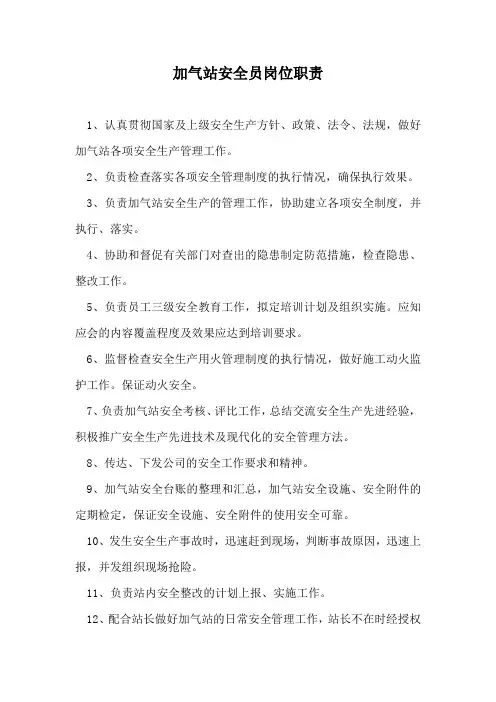 加气站安全员岗位职责

1、认真贯彻国家及上级安全生产方针、政策、法令、法规，做好加气站各项安全生产管理工作。

2、负责检查落实各项安全管理制度的执行情况，确保执行效果。

3、负责加气站安全生产的管理工作，协助建立各项安全制度，并执行、落实。

4、协助和督促有关部门对查出的隐患制定防范措施，检查隐患、整改工作。

5、负责员工三级安全教育工作，拟定培训计划及组织实施。应知应会的内容覆盖程度及效果应达到培训要求。

6、监督检查安全生产用火管理制度的执行情况，做好施工动火监护工作。保证动火安全。

7、负责加气站安全考核、评比工作，总结交流安全生产先进经验，积极推广安全生产先进技术及现代化的安全管理方法。

8、传达、下发公司的安全工作要求和精神。

9、加气站安全台账的整理和汇总，加气站安全设施、安全附件的定期检定，保证安全设施、安全附件的使用安全可靠。

10、发生安全生产事故时，迅速赶到现场，判断事故原因，迅速上报，并发组织现场抢险。

11、负责站内安全整改的计划上报、实施工作。

12、配合站长做好加气站的日常安全管理工作，站长不在时经授权